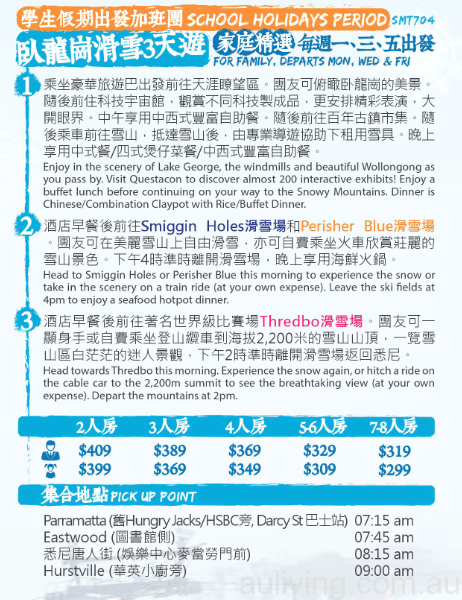 學生假期出發加班團 SCHOOL HOLIDAYS PERIOD SMT704

臥龍崗滑雪3天遊 家庭精選 每週一、三、五出發
FOR FAMILY, DEPARTS MON, WED & FRI

1 乘坐豪華旅遊巴出發前往天涯瞭望區。團友可俯瞰卧龍崗的美景。隨後前往科技宇宙館，觀賞不同科技製成品，更安排精彩表演，大開眼界。中午享用中西式豐富自助餐。隨後前往百年古鎮市集。隨後乘車前往雪山，抵達雪山後，由專業導遊協助下租用雪具。晚上享用中式餐/四式煲仔菜餐/中西式豐富自助餐。
Enjoy in the scenery of Lake George, the windmills and beautiful Wollongong as you pass by. Visit Questacon to discover almost 200 interactive exhibits! Enjoy a buffet lunch before continuing on your way to the Snowy Mountains. Dinner is Chinese/Combination Claypot with Rice/Buffet Dinner.

2 酒店早餐後前往Smiggin Holes滑雪場和Perisher Blue滑雪場。團友可在美麗雪山上自由滑雪，亦可自費乘坐火車欣賞莊麗的雪山景色。下午4時準時離開滑雪場，晚上享用海鮮火鍋。
Head to Smiggin Holes or Perisher Blue this morning to experience the snow or take in the scenery on a train ride (at your own expense). Leave the ski fields at 4pm to enjoy a seafood hotpot dinner.

3 酒店早餐後前往著名世界級比賽場Thredbo滑雪場。團友可一顯身手或自費乘坐登山纜車到海拔2,200米的雪山山頂，一覽雪山區白茫茫的迷人景觀，下午2時準時離開滑雪場返回悉尼。
Head towards Thredbo this morning. Experience the snow again, or hitch a ride on the cable car to the 2,200m summit to see the breathtaking view (at your own expense). Depart the mountains at 2pm.

| | 2人房 | 3人房 | 4人房 | 5-6人房 | 7-8人房 |
|---|---|---|---|---|---|
| | $409 | $389 | $369 | $329 | $319 |
| | $399 | $369 | $349 | $309 | $299 |

集合地點 PICK UP POINT

Parramatta (舊Hungry Jacks/HSBC旁, Darcy St 巴士站) 07:15 am
Eastwood (圖書館側) 07:45 am
悉尼唐人街 (娛樂中心麥當勞門前) 08:15 am
Hurstville (華英小廚旁) 09:00 am

auliving.com.au